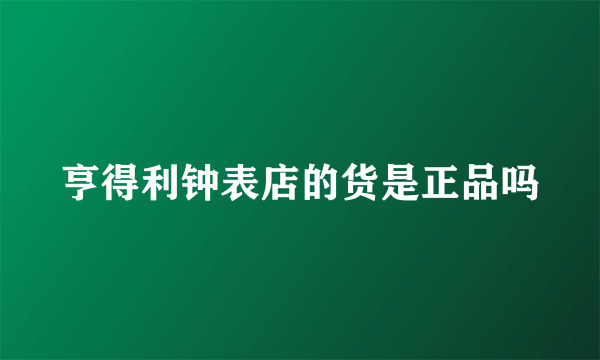 亨得利钟表店的货是正品吗